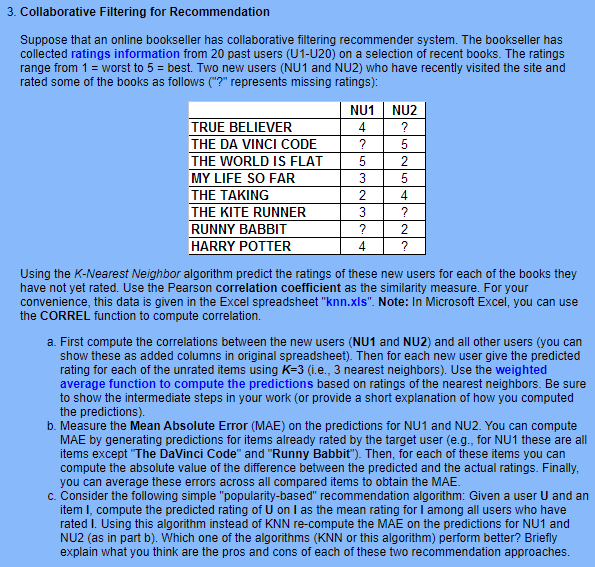 3. Collaborative Filtering for Recommendation

Suppose that an online bookseller has collaborative filtering recommender system. The bookseller has collected ratings information from 20 past users (U1-U20) on a selection of recent books. The ratings range from 1 = worst to 5 = best. Two new users (NU1 and NU2) who have recently visited the site and rated some of the books as follows ("?" represents missing ratings):

| | NU1 | NU2 |
|---|---|---|
| TRUE BELIEVER | 4 | ? |
| THE DA VINCI CODE | ? | 5 |
| THE WORLD IS FLAT | 5 | 2 |
| MY LIFE SO FAR | 3 | 5 |
| THE TAKING | 2 | 4 |
| THE KITE RUNNER | 3 | ? |
| RUNNY BABBIT | ? | 2 |
| HARRY POTTER | 4 | ? |

Using the K-Nearest Neighbor algorithm predict the ratings of these new users for each of the books they have not yet rated. Use the Pearson correlation coefficient as the similarity measure. For your convenience, this data is given in the Excel spreadsheet "knn.xls". Note: In Microsoft Excel, you can use the CORREL function to compute correlation.

a. First compute the correlations between the new users (NU1 and NU2) and all other users (you can show these as added columns in original spreadsheet). Then for each new user give the predicted rating for each of the unrated items using K=3 (i.e., 3 nearest neighbors). Use the weighted average function to compute the predictions based on ratings of the nearest neighbors. Be sure to show the intermediate steps in your work (or provide a short explanation of how you computed the predictions).
b. Measure the Mean Absolute Error (MAE) on the predictions for NU1 and NU2. You can compute MAE by generating predictions for items already rated by the target user (e.g., for NU1 these are all items except "The DaVinci Code" and "Runny Babbit"). Then, for each of these items you can compute the absolute value of the difference between the predicted and the actual ratings. Finally, you can average these errors across all compared items to obtain the MAE.
c. Consider the following simple "popularity-based" recommendation algorithm: Given a user U and an item I, compute the predicted rating of U on I as the mean rating for I among all users who have rated I. Using this algorithm instead of KNN re-compute the MAE on the predictions for NU1 and NU2 (as in part b). Which one of the algorithms (KNN or this algorithm) perform better? Briefly explain what you think are the pros and cons of each of these two recommendation approaches.